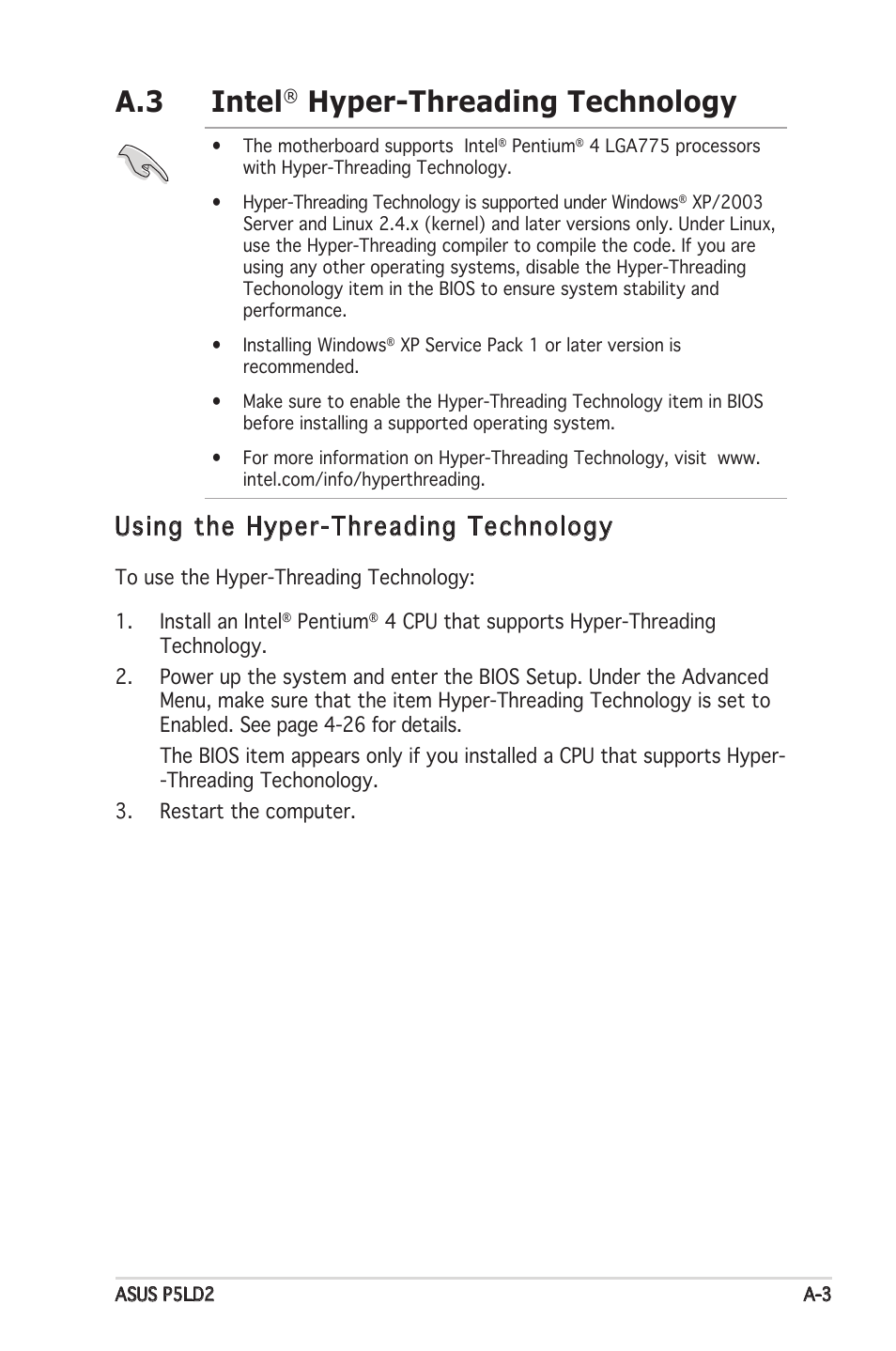 A.3 Intel® Hyper-Threading Technology

• The motherboard supports Intel® Pentium® 4 LGA775 processors with Hyper-Threading Technology.

• Hyper-Threading Technology is supported under Windows® XP/2003 Server and Linux 2.4.x (kernel) and later versions only. Under Linux, use the Hyper-Threading compiler to compile the code. If you are using any other operating systems, disable the Hyper-Threading Techonology item in the BIOS to ensure system stability and performance.

• Installing Windows® XP Service Pack 1 or later version is recommended.

• Make sure to enable the Hyper-Threading Technology item in BIOS before installing a supported operating system.

• For more information on Hyper-Threading Technology, visit www.intel.com/info/hyperthreading.

Using the Hyper-Threading Technology

To use the Hyper-Threading Technology:

1. Install an Intel® Pentium® 4 CPU that supports Hyper-Threading Technology.

2. Power up the system and enter the BIOS Setup. Under the Advanced Menu, make sure that the item Hyper-Threading Technology is set to Enabled. See page 4-26 for details.

The BIOS item appears only if you installed a CPU that supports Hyper--Threading Techonology.

3. Restart the computer.

ASUS P5LD2

A-3